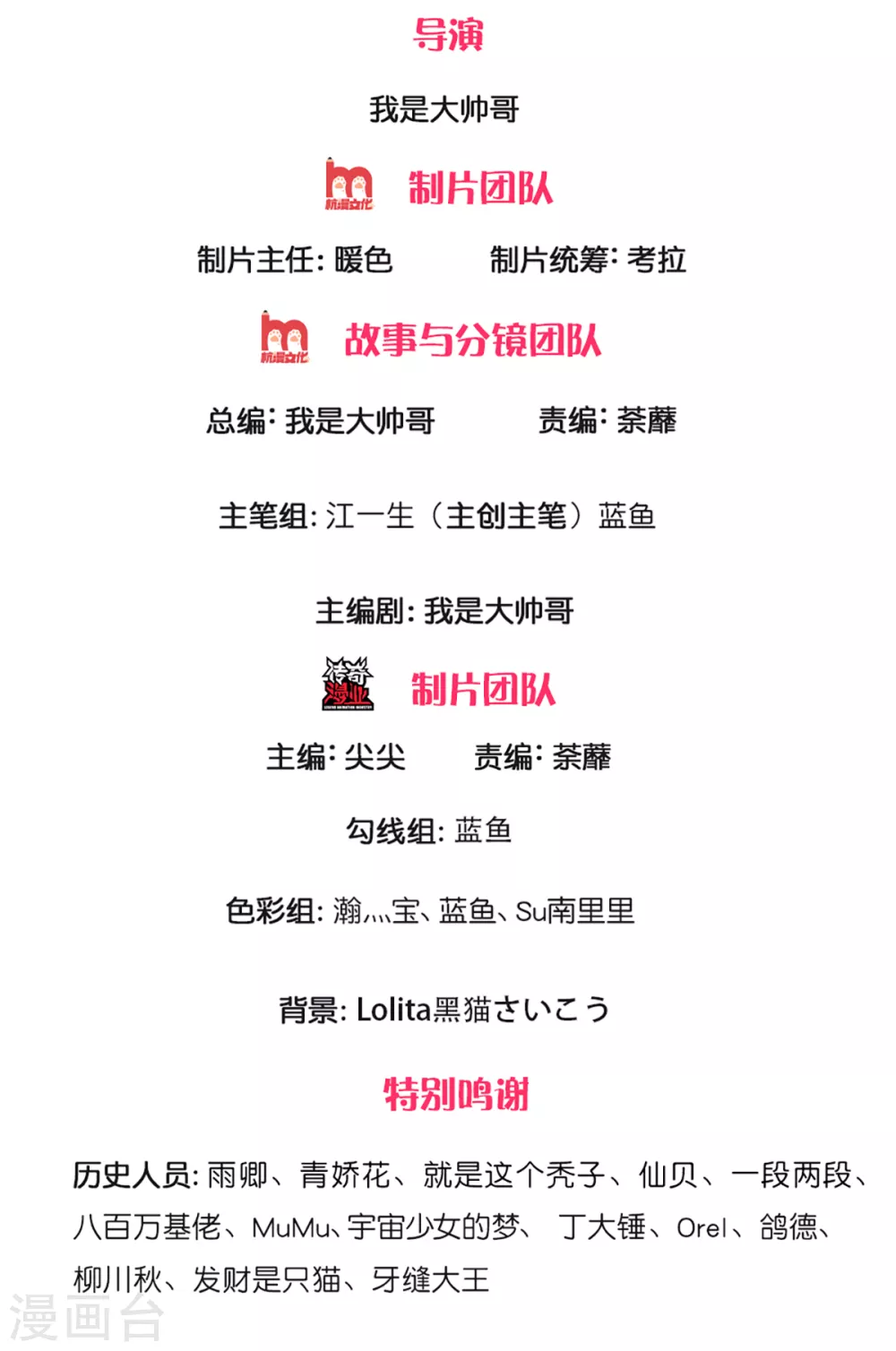 导演

我是大帅哥

杭漫文化 制片团队

制片主任：暖色 制片统筹：考拉

杭漫文化 故事与分镜团队

总编：我是大帅哥 责编：荼蘼

主笔组：江一生（主创主笔）蓝鱼

主编剧：我是大帅哥

传奇漫业 制片团队

主编：尖尖 责编：荼蘼

勾线组：蓝鱼

色彩组：瀚灬宝、蓝鱼、Su南里里

背景：Lolita黑猫さいこう

特别鸣谢

历史人员：雨卿、青娇花、就是这个秃子、仙贝、一段两段、八百万基佬、MuMu、宇宙少女的梦、丁大锤、Orel、鸽德、柳川秋、发财是只猫、牙缝大王

漫画台